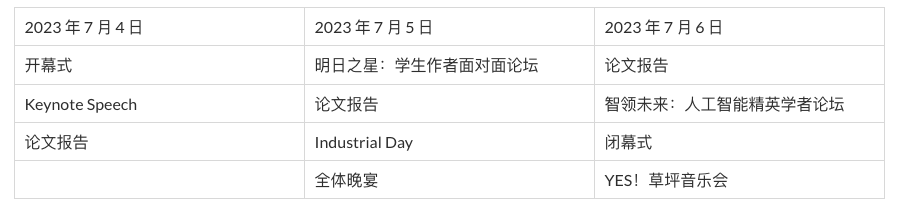 | 2023 年 7 月 4 日 | 2023 年 7 月 5 日 | 2023 年 7 月 6 日 |
|---|---|---|
| 开幕式 | 明日之星：学生作者面对面论坛 | 论文报告 |
| Keynote Speech | 论文报告 | 智领未来：人工智能精英学者论坛 |
| 论文报告 | Industrial Day | 闭幕式 |
| | 全体晚宴 | YES！草坪音乐会 |